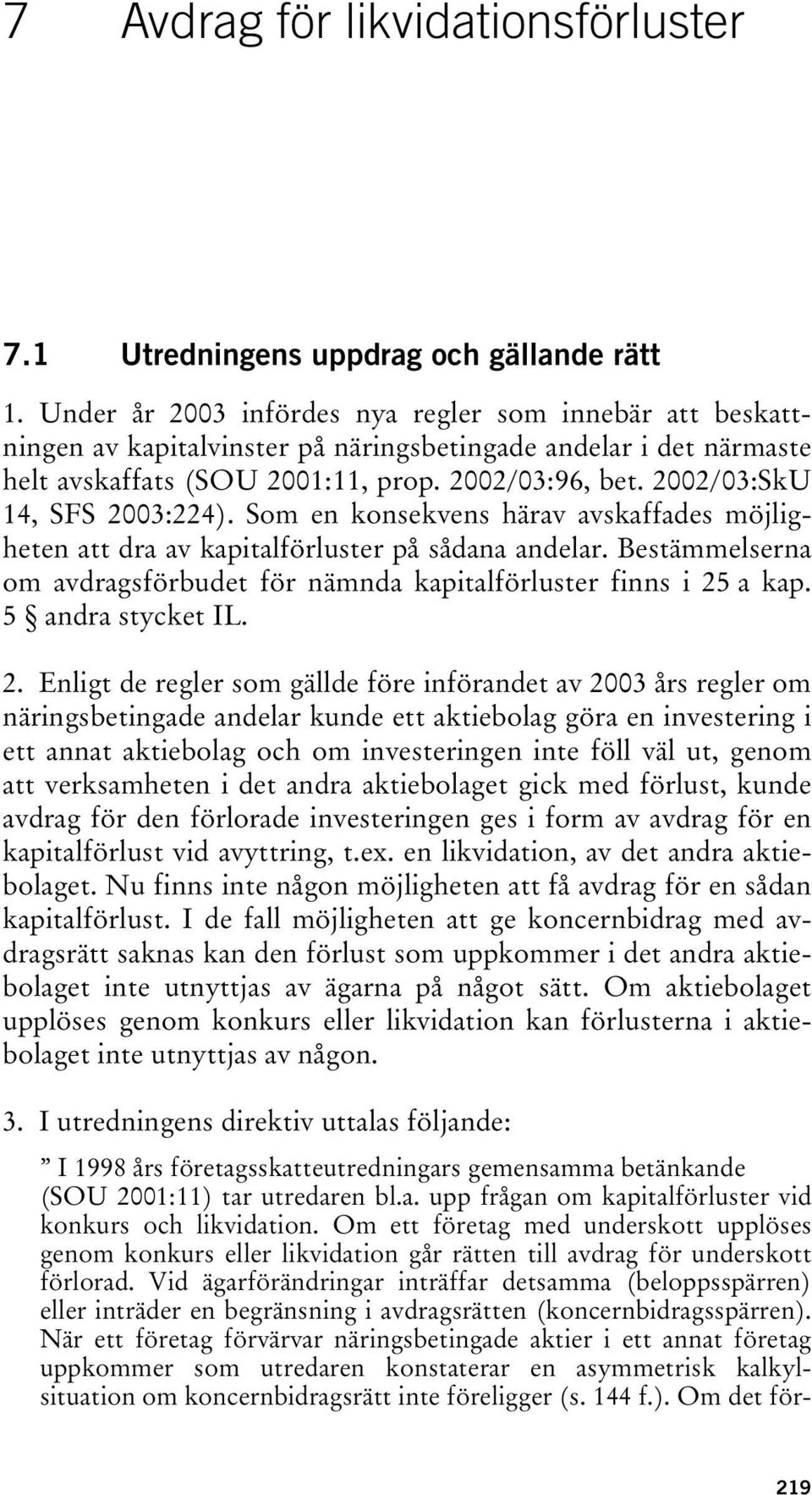 7 Avdrag för likvidationsförluster

7.1 Utredningens uppdrag och gällande rätt

1. Under år 2003 infördes nya regler som innebär att beskattningen av kapitalvinster på näringsbetingade andelar i det närmaste helt avskaffats (SOU 2001:11, prop. 2002/03:96, bet. 2002/03:SkU 14, SFS 2003:224). Som en konsekvens härav avskaffades möjligheten att dra av kapitalförluster på sådana andelar. Bestämmelserna om avdragsförbudet för nämnda kapitalförluster finns i 25 a kap. 5 § andra stycket IL.

2. Enligt de regler som gällde före införandet av 2003 års regler om näringsbetingade andelar kunde ett aktiebolag göra en investering i ett annat aktiebolag och om investeringen inte föll väl ut, genom att verksamheten i det andra aktiebolaget gick med förlust, kunde avdrag för den förlorade investeringen ges i form av avdrag för en kapitalförlust vid avyttring, t.ex. en likvidation, av det andra aktiebolaget. Nu finns inte någon möjligheten att få avdrag för en sådan kapitalförlust. I de fall möjligheten att ge koncernbidrag med avdragsrätt saknas kan den förlust som uppkommer i det andra aktiebolaget inte utnyttjas av ägarna på något sätt. Om aktiebolaget upplöses genom konkurs eller likvidation kan förlusterna i aktiebolaget inte utnyttjas av någon.

3. I utredningens direktiv uttalas följande:

” I 1998 års företagsskatteutredningars gemensamma betänkande (SOU 2001:11) tar utredaren bl.a. upp frågan om kapitalförluster vid konkurs och likvidation. Om ett företag med underskott upplöses genom konkurs eller likvidation går rätten till avdrag för underskott förlorad. Vid ägarförändringar inträffar detsamma (beloppsspärren) eller inträder en begränsning i avdragsrätten (koncernbidragsspärren). När ett företag förvärvar näringsbetingade aktier i ett annat företag uppkommer som utredaren konstaterar en asymmetrisk kalkylsituation om koncernbidragsrätt inte föreligger (s. 144 f.). Om det för-

219